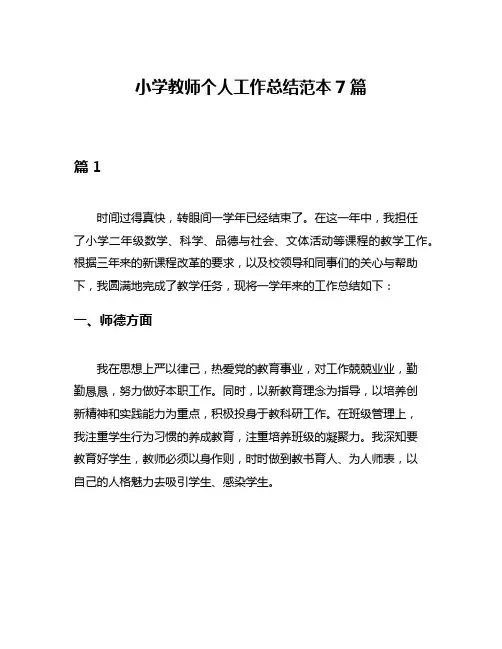 小学教师个人工作总结范本 7 篇

篇 1

时间过得真快，转眼间一学年已经结束了。在这一年中，我担任了小学二年级数学、科学、品德与社会、文体活动等课程的教学工作。根据三年来的新课程改革的要求，以及校领导和同事们的关心与帮助下，我圆满地完成了教学任务，现将一学年来的工作总结如下：

一、师德方面

我在思想上严以律己，热爱党的教育事业，对工作兢兢业业，勤勤恳恳，努力做好本职工作。同时，以新教育理念为指导，以培养创新精神和实践能力为重点，积极投身于教科研工作。在班级管理上，我注重学生行为习惯的养成教育，注重培养班级的凝聚力。我深知要教育好学生，教师必须以身作则，时时做到教书育人、为人师表，以自己的人格魅力去吸引学生、感染学生。